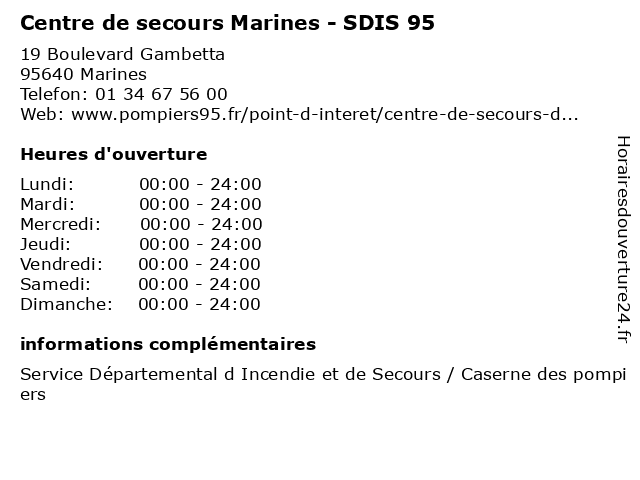 Centre de secours Marines - SDIS 95

19 Boulevard Gambetta
95640 Marines
Telefon: 01 34 67 56 00
Web: www.pompiers95.fr/point-d-interet/centre-de-secours-d...

Heures d'ouverture

Lundi: 00:00 - 24:00
Mardi: 00:00 - 24:00
Mercredi: 00:00 - 24:00
Jeudi: 00:00 - 24:00
Vendredi: 00:00 - 24:00
Samedi: 00:00 - 24:00
Dimanche: 00:00 - 24:00

informations complémentaires

Service Départemental d Incendie et de Secours / Caserne des pompiers

Horairesdouverture24.fr